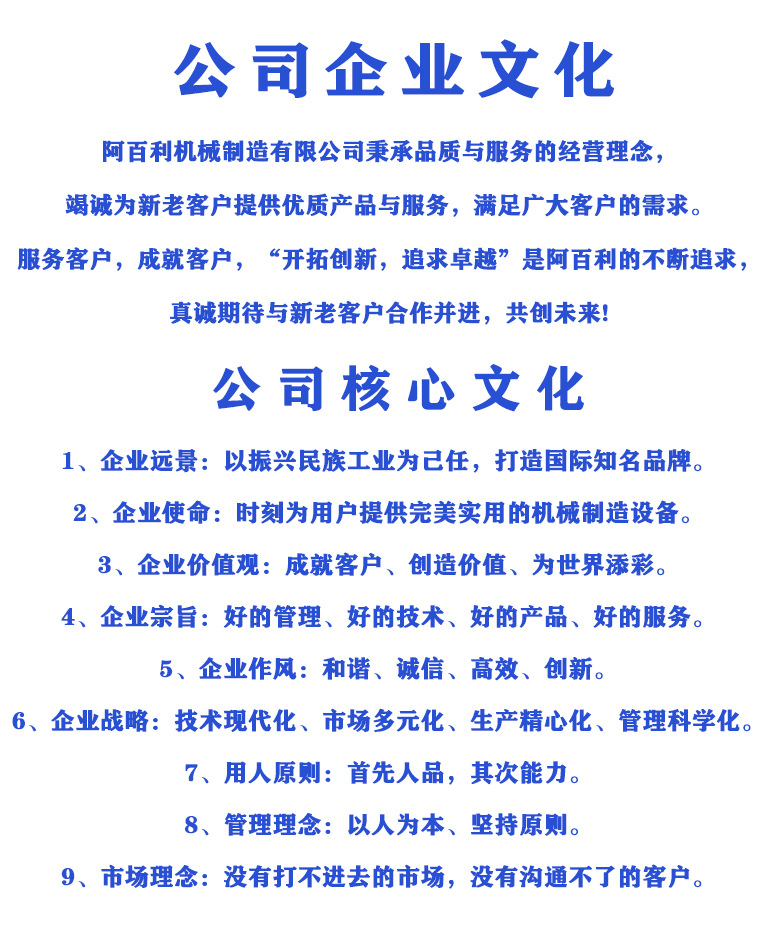 公司企业文化

阿百利机械制造有限公司秉承品质与服务的经营理念，

竭诚为新老客户提供优质产品与服务，满足广大客户的需求。

服务客户，成就客户，“开拓创新，追求卓越”是阿百利的不断追求，

真诚期待与新老客户合作并进，共创未来!

公司核心文化

1、企业远景：以振兴民族工业为己任，打造国际知名品牌。

2、企业使命：时刻为用户提供完美实用的机械制造设备。

3、企业价值观：成就客户、创造价值、为世界添彩。

4、企业宗旨：好的管理、好的技术、好的产品、好的服务。

5、企业作风：和谐、诚信、高效、创新。

6、企业战略：技术现代化、市场多元化、生产精心化、管理科学化。

7、用人原则：首先人品，其次能力。

8、管理理念：以人为本、坚持原则。

9、市场理念：没有打不进去的市场，没有沟通不了的客户。